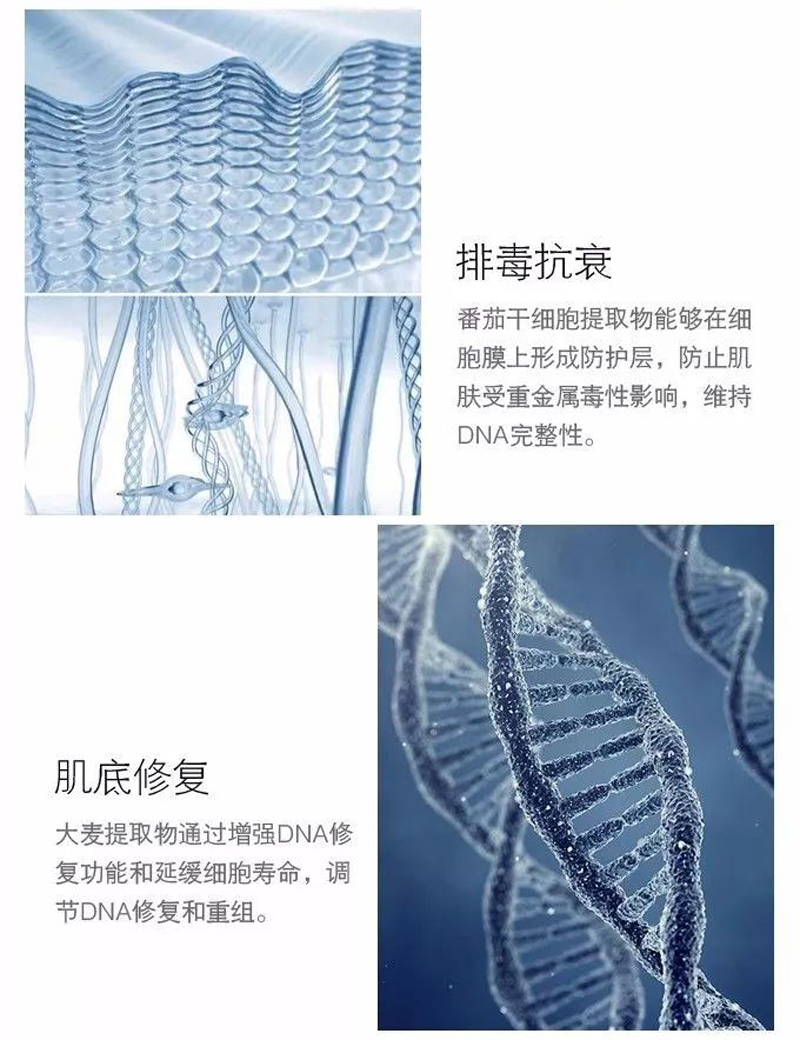 排毒抗衰

番茄干细胞提取物能够在细胞膜上形成防护层，防止肌肤受重金属毒性影响，维持DNA完整性。

肌底修复

大麦提取物通过增强DNA修复功能和延缓细胞寿命，调节DNA修复和重组。